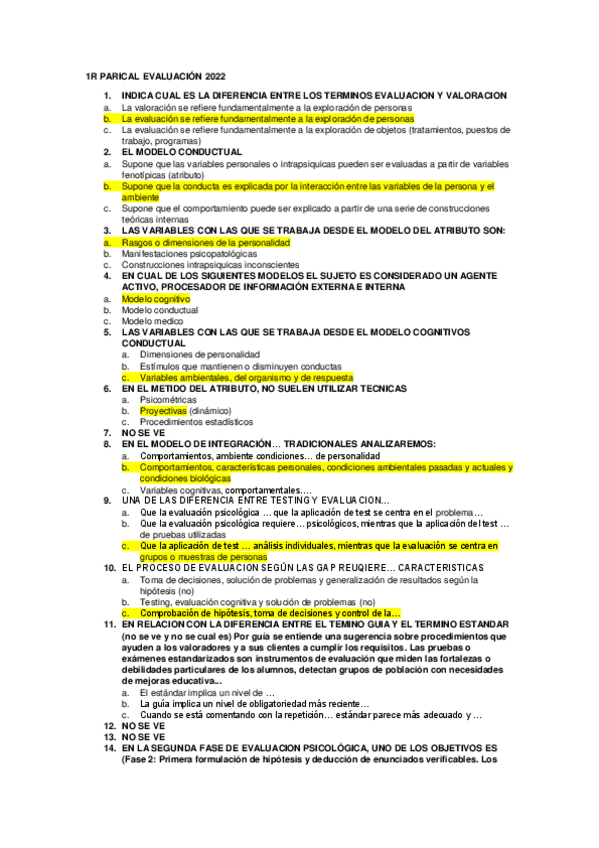 1R PARICAL EVALUACIÓN 2022

1. INDICA CUAL ES LA DIFERENCIA ENTRE LOS TERMINOS EVALUACION Y VALORACION
a. La valoración se refiere fundamentalmente a la exploración de personas
b. La evaluación se refiere fundamentalmente a la exploración de personas
c. La evaluación se refiere fundamentalmente a la exploración de objetos (tratamientos, puestos de trabajo, programas)
2. EL MODELO CONDUCTUAL
a. Supone que las variables personales o intrapsiquicas pueden ser evaluadas a partir de variables fenotípicas (atributo)
b. Supone que la conducta es explicada por la interacción entre las variables de la persona y el ambiente
c. Supone que el comportamiento puede ser explicado a partir de una serie de construcciones teóricas internas
3. LAS VARIABLES CON LAS QUE SE TRABAJA DESDE EL MODELO DEL ATRIBUTO SON:
a. Rasgos o dimensiones de la personalidad
b. Manifestaciones psicopatológicas
c. Construcciones intrapsiquicas inconscientes
4. EN CUAL DE LOS SIGUIENTES MODELOS EL SUJETO ES CONSIDERADO UN AGENTE ACTIVO, PROCESADOR DE INFORMACIÓN EXTERNA E INTERNA
a. Modelo cognitivo
b. Modelo conductual
c. Modelo medico
5. LAS VARIABLES CON LAS QUE SE TRABAJA DESDE EL MODELO COGNITIVOS CONDUCTUAL
a. Dimensiones de personalidad
b. Estímulos que mantienen o disminuyen conductas
c. Variables ambientales, del organismo y de respuesta
6. EN EL METIDO DEL ATRIBUTO, NO SUELEN UTILIZAR TECNICAS
a. Psicométricas
b. Proyectivas (dinámico)
c. Procedimientos estadísticos
7. NO SE VE
8. EN EL MODELO DE INTEGRACIÓN… TRADICIONALES ANALIZAREMOS:
a. Comportamientos, ambiente condiciones… de personalidad
b. Comportamientos, características personales, condiciones ambientales pasadas y actuales y condiciones biológicas
c. Variables cognitivas, comportamentales….
9. UNA DE LAS DIFERENCIA ENTRE TESTING Y EVALUACION…
a. Que la evaluación psicológica … que la aplicación de test se centra en el problema…
b. Que la evaluación psicológica requiere… psicológicos, mientras que la aplicación del test … de pruebas utilizadas
c. Que la aplicación de test … análisis individuales, mientras que la evaluación se centra en grupos o muestras de personas
10. EL PROCESO DE EVALUACION SEGÚN LAS GAP REUQIERE… CARACTERISTICAS
a. Toma de decisiones, solución de problemas y generalización de resultados según la hipótesis (no)
b. Testing, evaluación cognitiva y solución de problemas (no)
c. Comprobación de hipótesis, toma de decisiones y control de la…
11. EN RELACION CON LA DIFERENCIA ENTRE EL TEMINO GUIA Y EL TERMINO ESTANDAR (no se ve y no se cual es) Por guía se entiende una sugerencia sobre procedimientos que ayuden a los valoradores y a sus clientes a cumplir los requisitos. Las pruebas o exámenes estandarizados son instrumentos de evaluación que miden las fortalezas o debilidades particulares de los alumnos, detectan grupos de población con necesidades de mejoras educativa...
a. El estándar implica un nivel de …
b. La guía implica un nivel de obligatoriedad más reciente…
c. Cuando se está comentando con la repetición… estándar parece más adecuado y …
12. NO SE VE
13. NO SE VE
14. EN LA SEGUNDA FASE DE EVALUACION PSICOLÓGICA, UNO DE LOS OBJETIVOS ES (Fase 2: Primera formulación de hipótesis y deducción de enunciados verificables. Los